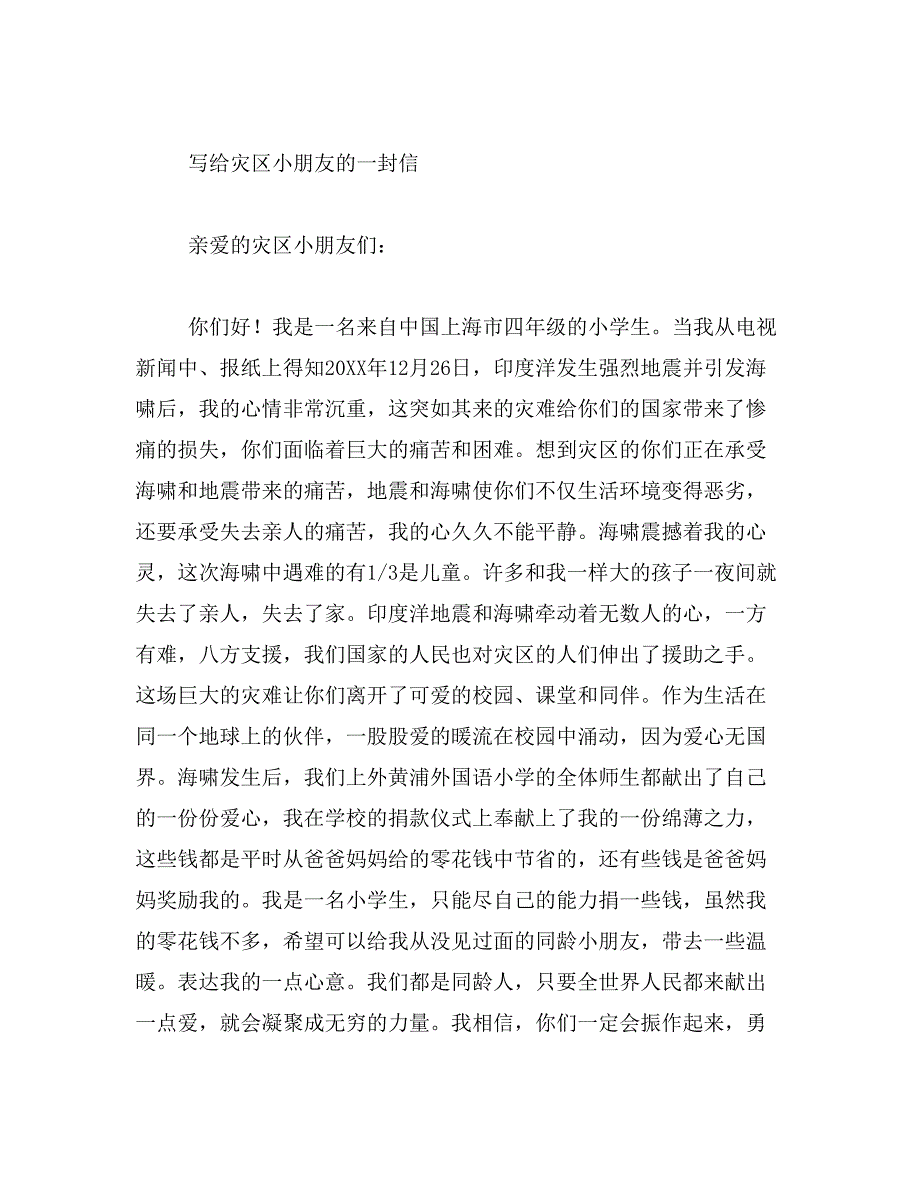 写给灾区小朋友的一封信

亲爱的灾区小朋友们：

你们好！我是一名来自中国上海市四年级的小学生。当我从电视新闻中、报纸上得知20XX年12月26日，印度洋发生强烈地震并引发海啸后，我的心情非常沉重，这突如其来的灾难给你们的国家带来了惨痛的损失，你们面临着巨大的痛苦和困难。想到灾区的你们正在承受海啸和地震带来的痛苦，地震和海啸使你们不仅生活环境变得恶劣，还要承受失去亲人的痛苦，我的心久久不能平静。海啸震撼着我的心灵，这次海啸中遇难的有1/3是儿童。许多和我一样大的孩子一夜间就失去了亲人，失去了家。印度洋地震和海啸牵动着无数人的心，一方有难，八方支援，我们国家的人民也对灾区的人们伸出了援助之手。这场巨大的灾难让你们离开了可爱的校园、课堂和同伴。作为生活在同一个地球上的伙伴，一股股爱的暖流在校园中涌动，因为爱心无国界。海啸发生后，我们上外黄浦外国语小学的全体师生都献出了自己的一份份爱心，我在学校的捐款仪式上奉献上了我的一份绵薄之力，这些钱都是平时从爸爸妈妈给的零花钱中节省的，还有些钱是爸爸妈妈奖励我的。我是一名小学生，只能尽自己的能力捐一些钱，虽然我的零花钱不多，希望可以给我从没见过面的同龄小朋友，带去一些温暖。表达我的一点心意。我们都是同龄人，只要全世界人民都来献出一点爱，就会凝聚成无穷的力量。我相信，你们一定会振作起来，勇